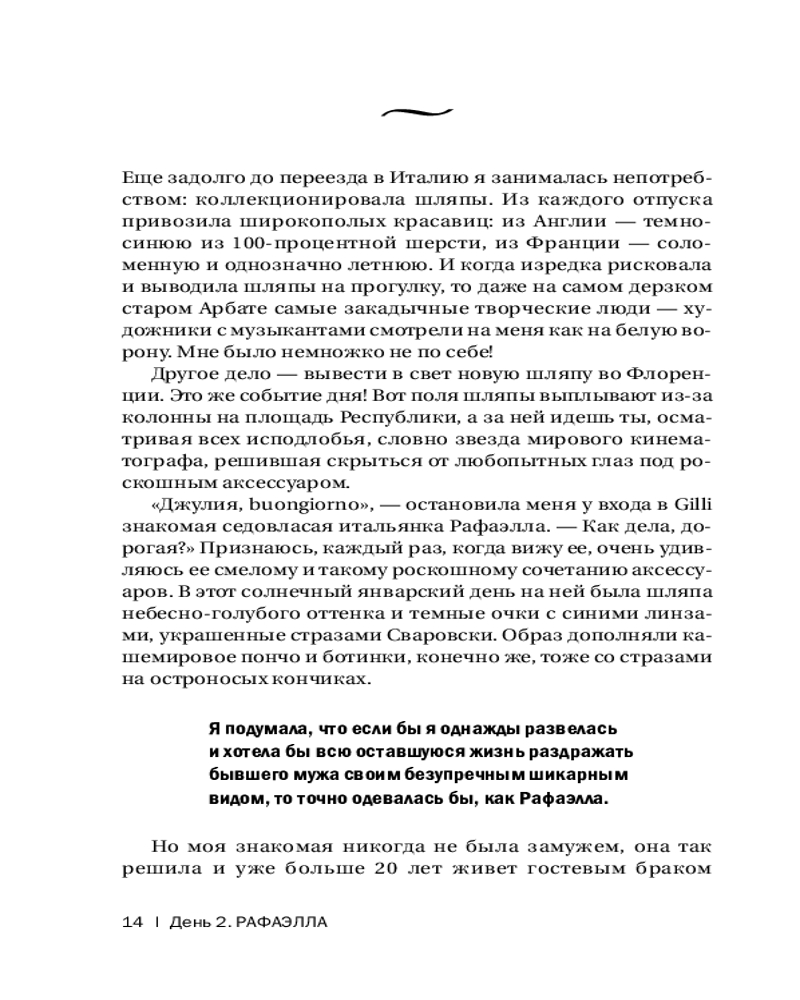 Еще задолго до переезда в Италию я занималась непотребством: коллекционировала шляпы. Из каждого отпуска привозила широкополых красавиц: из Англии — темно-синюю из 100-процентной шерсти, из Франции — соломенную и однозначно летнюю. И когда изредка рисковала и выводила шляпы на прогулку, то даже на самом дерзком старом Арбате самые закадычные творческие люди — художники с музыкантами смотрели на меня как на белую ворону. Мне было немножко не по себе!

Другое дело — вывести в свет новую шляпу во Флоренции. Это же событие дня! Вот поля шляпы выплывают из-за колонны на площадь Республики, а за ней идешь ты, осматривая всех исподлобья, словно звезда мирового кинематографа, решившая скрыться от любопытных глаз под роскошным аксессуаром.

«Джулия, buongiorno», — остановила меня у входа в Gilli знакомая седовласая итальянка Рафаэлла. — Как дела, дорогая?» Признаюсь, каждый раз, когда вижу ее, очень удивляюсь ее смелому и такому роскошному сочетанию аксессуаров. В этот солнечный январский день на ней была шляпа небесно-голубого оттенка и темные очки с синими линзами, украшенные стразами Сваровски. Образ дополняли кашемировое пончо и ботинки, конечно же, тоже со стразами на остроносых кончиках.

Я подумала, что если бы я однажды развелась и хотела бы всю оставшуюся жизнь раздражать бывшего мужа своим безупречным шикарным видом, то точно одевалась бы, как Рафаэлла.

Но моя знакомая никогда не была замужем, она так решила и уже больше 20 лет живет гостевым браком

14 | День 2. РАФАЭЛЛА